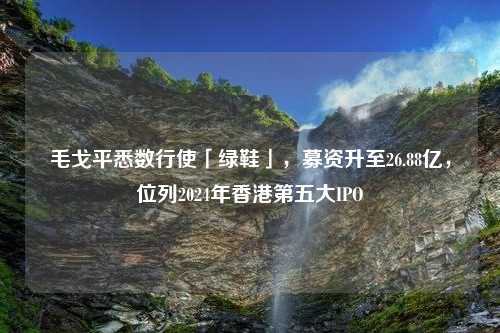 毛戈平悉数行使「绿鞋」，募资升至26.88亿，位列2024年香港第五大IPO